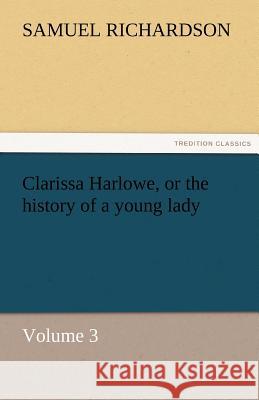 SAMUEL RICHARDSON

TREDITION CLASSICS

Clarissa Harlowe, or the history of a young lady

Volume 3

Kraina Książek